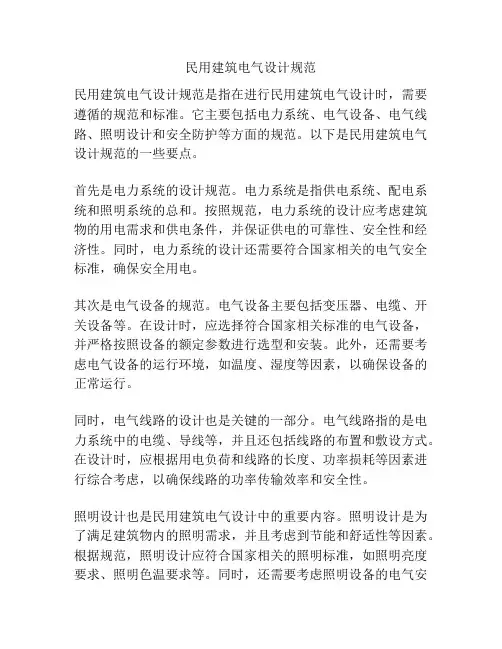 民用建筑电气设计规范

民用建筑电气设计规范是指在进行民用建筑电气设计时，需要遵循的规范和标准。它主要包括电力系统、电气设备、电气线路、照明设计和安全防护等方面的规范。以下是民用建筑电气设计规范的一些要点。

首先是电力系统的设计规范。电力系统是指供电系统、配电系统和照明系统的总和。按照规范，电力系统的设计应考虑建筑物的用电需求和供电条件，并保证供电的可靠性、安全性和经济性。同时，电力系统的设计还需要符合国家相关的电气安全标准，确保安全用电。

其次是电气设备的规范。电气设备主要包括变压器、电缆、开关设备等。在设计时，应选择符合国家相关标准的电气设备，并严格按照设备的额定参数进行选型和安装。此外，还需要考虑电气设备的运行环境，如温度、湿度等因素，以确保设备的正常运行。

同时，电气线路的设计也是关键的一部分。电气线路指的是电力系统中的电缆、导线等，并且还包括线路的布置和敷设方式。在设计时，应根据用电负荷和线路的长度、功率损耗等因素进行综合考虑，以确保线路的功率传输效率和安全性。

照明设计也是民用建筑电气设计中的重要内容。照明设计是为了满足建筑物内的照明需求，并且考虑到节能和舒适性等因素。根据规范，照明设计应符合国家相关的照明标准，如照明亮度要求、照明色温要求等。同时，还需要考虑照明设备的电气安